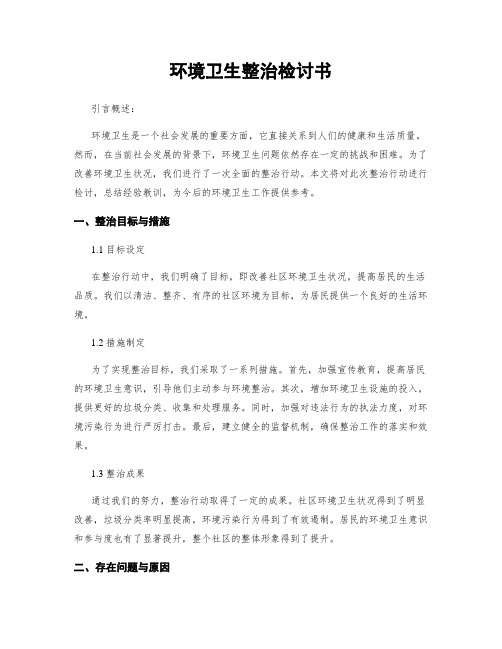 环境卫生整治检讨书

引言概述：

环境卫生是一个社会发展的重要方面，它直接关系到人们的健康和生活质量。然而，在当前社会发展的背景下，环境卫生问题依然存在一定的挑战和困难。为了改善环境卫生状况，我们进行了一次全面的整治行动。本文将对此次整治行动进行检讨，总结经验教训，为今后的环境卫生工作提供参考。

一、整治目标与措施

1.1 目标设定

在整治行动中，我们明确了目标，即改善社区环境卫生状况，提高居民的生活品质。我们以清洁、整齐、有序的社区环境为目标，为居民提供一个良好的生活环境。

1.2 措施制定

为了实现整治目标，我们采取了一系列措施。首先，加强宣传教育，提高居民的环境卫生意识，引导他们主动参与环境整治。其次，增加环境卫生设施的投入，提供更好的垃圾分类、收集和处理服务。同时，加强对违法行为的执法力度，对环境污染行为进行严厉打击。最后，建立健全的监督机制，确保整治工作的落实和效果。

1.3 整治成果

通过我们的努力，整治行动取得了一定的成果。社区环境卫生状况得到了明显改善，垃圾分类率明显提高，环境污染行为得到了有效遏制。居民的环境卫生意识和参与度也有了显著提升，整个社区的整体形象得到了提升。

二、存在问题与原因